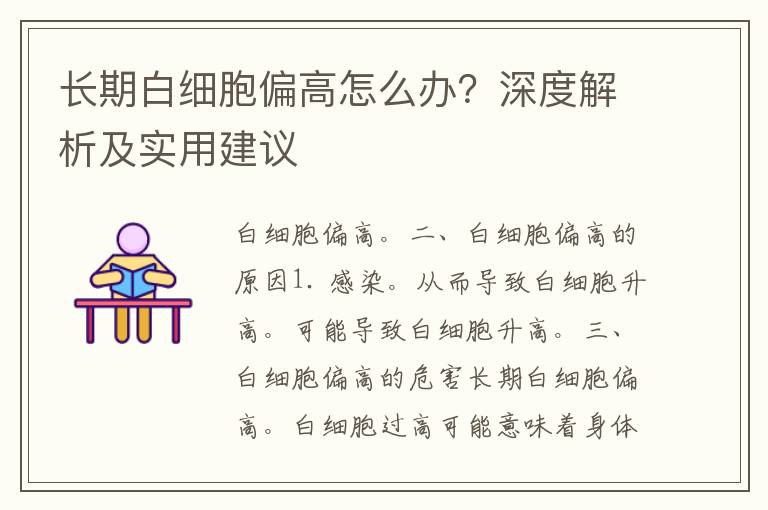 长期白细胞偏高怎么办？深度解析及实用建议

白细胞偏高。二、白细胞偏高的原因1. 感染。从而导致白细胞升高。可能导致白细胞升高。三、白细胞偏高的危害长期白细胞偏高。白细胞过高可能意味着身体